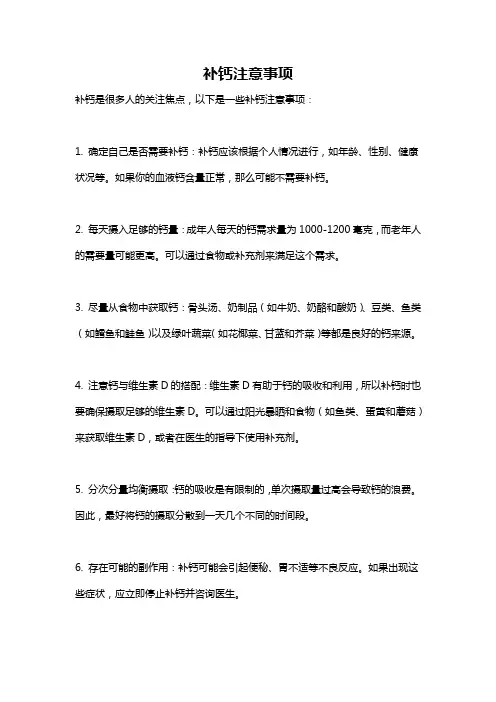 补钙注意事项

补钙是很多人的关注焦点，以下是一些补钙注意事项：

1. 确定自己是否需要补钙：补钙应该根据个人情况进行，如年龄、性别、健康状况等。如果你的血液钙含量正常，那么可能不需要补钙。

2. 每天摄入足够的钙量：成年人每天的钙需求量为 1000-1200 毫克，而老年人的需要量可能更高。可以通过食物或补充剂来满足这个需求。

3. 尽量从食物中获取钙：骨头汤、奶制品（如牛奶、奶酪和酸奶）、豆类、鱼类（如鳕鱼和鲑鱼）以及绿叶蔬菜（如花椰菜、甘蓝和芥菜）等都是良好的钙来源。

4. 注意钙与维生素 D 的搭配：维生素 D 有助于钙的吸收和利用，所以补钙时也要确保摄取足够的维生素 D。可以通过阳光暴晒和食物（如鱼类、蛋黄和蘑菇）来获取维生素 D，或者在医生的指导下使用补充剂。

5. 分次分量均衡摄取：钙的吸收是有限制的，单次摄取量过高会导致钙的浪费。因此，最好将钙的摄取分散到一天几个不同的时间段。

6. 存在可能的副作用：补钙可能会引起便秘、胃不适等不良反应。如果出现这些症状，应立即停止补钙并咨询医生。